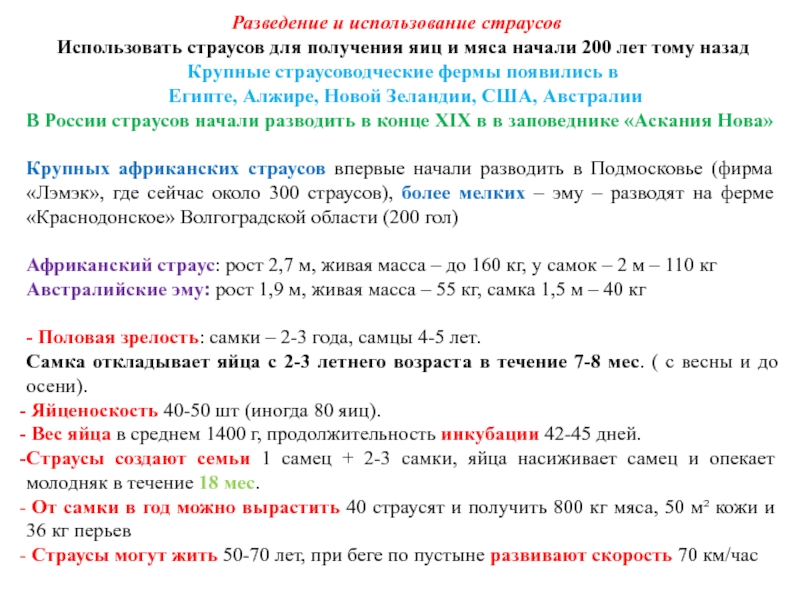 Разведение и использование страусов

Использовать страусов для получения яиц и мяса начали 200 лет тому назад

Крупные страусоводческие фермы появились в Египте, Алжире, Новой Зеландии, США, Австралии

В России страусов начали разводить в конце XIX в в заповеднике «Аскания Нова»

Крупных африканских страусов впервые начали разводить в Подмосковье (фирма «Лэмэк», где сейчас около 300 страусов), более мелких – эму – разводят на ферме «Краснодонское» Волгоградской области (200 гол)

Африканский страус: рост 2,7 м, живая масса – до 160 кг, у самок – 2 м – 110 кг
Австралийские эму: рост 1,9 м, живая масса – 55 кг, самка 1,5 м – 40 кг

- Половая зрелость: самки – 2-3 года, самцы 4-5 лет.
Самка откладывает яйца с 2-3 летнего возраста в течение 7-8 мес. ( с весны и до осени).
- Яйценоскость 40-50 шт (иногда 80 яиц).
- Вес яйца в среднем 1400 г, продолжительность инкубации 42-45 дней.
-Страусы создают семьи 1 самец + 2-3 самки, яйца насиживает самец и опекает молодняк в течение 18 мес.
- От самки в год можно вырастить 40 страусят и получить 800 кг мяса, 50 м² кожи и 36 кг перьев
- Страусы могут жить 50-70 лет, при беге по пустыне развивают скорость 70 км/час